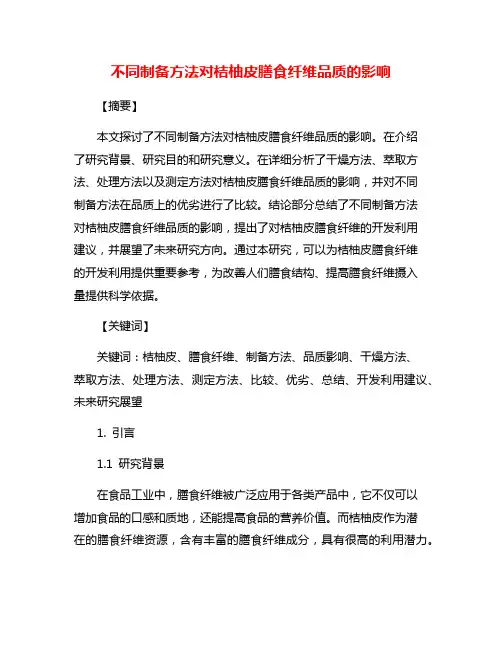 不同制备方法对桔柚皮膳食纤维品质的影响

【摘要】

本文探讨了不同制备方法对桔柚皮膳食纤维品质的影响。在介绍了研究背景、研究目的和研究意义。在详细分析了干燥方法、萃取方法、处理方法以及测定方法对桔柚皮膳食纤维品质的影响，并对不同制备方法在品质上的优劣进行了比较。结论部分总结了不同制备方法对桔柚皮膳食纤维品质的影响，提出了对桔柚皮膳食纤维的开发利用建议，并展望了未来研究方向。通过本研究，可以为桔柚皮膳食纤维的开发利用提供重要参考，为改善人们膳食结构、提高膳食纤维摄入量提供科学依据。

【关键词】

关键词：桔柚皮、膳食纤维、制备方法、品质影响、干燥方法、萃取方法、处理方法、测定方法、比较、优劣、总结、开发利用建议、未来研究展望

1. 引言

1.1 研究背景

在食品工业中，膳食纤维被广泛应用于各类产品中，它不仅可以增加食品的口感和质地，还能提高食品的营养价值。而桔柚皮作为潜在的膳食纤维资源，含有丰富的膳食纤维成分，具有很高的利用潜力。